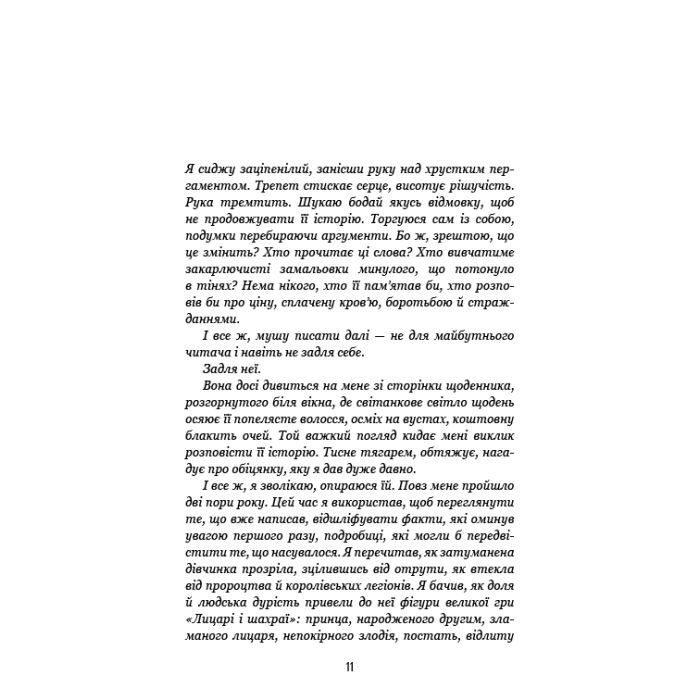 Я сиджу заціпенілий, занісши руку над хрустким пергаментом. Трепет стискає серце, висотує рішучість. Рука тремтить. Шукаю бодай якусь відмовку, щоб не продовжувати її історію. Торгуюся сам із собою, подумки перебираючи аргументи. Бо ж, зрештою, що це змінить? Хто прочитає ці слова? Хто вивчатиме закарлючисті замальовки минулого, що потонуло в тінях? Нема нікого, хто її пам'ятав би, хто розповів би про ціну, сплачену кров'ю, боротьбою й стражданнями.

І все ж, мушу писати далі — не для майбутнього читача і навіть не задля себе.

Задля неї.

Вона досі дивиться на мене зі сторінки щоденника, розгорнутого біля вікна, де світанкове світло щодень осяює її попелясте волосся, осміх на вустах, коштовну блакить очей. Той важкий погляд кидає мені виклик розповісти її історію. Тисне тягарем, обтяжує, нагадує про обіцянку, яку я дав дуже давно.

І все ж, я зволікаю, опираюся їй. Повз мене пройшло дві пори року. Цей час я використав, щоб переглянути те, що вже написав, відшліфувати факти, які оминув увагою першого разу, подробиці, які могли б передвістити те, що насувалося. Я перечитав, як затуманена дівчинка прозріла, зцілившись від отрути, як втекла від пророцтва й королівських легіонів. Я бачив, як доля й людська дурість привели до неї фігури великої гри «Лицарі і шахраї»: принца, народженого другим, зламаного лицаря, непокірного злодія, постать, відлиту

11